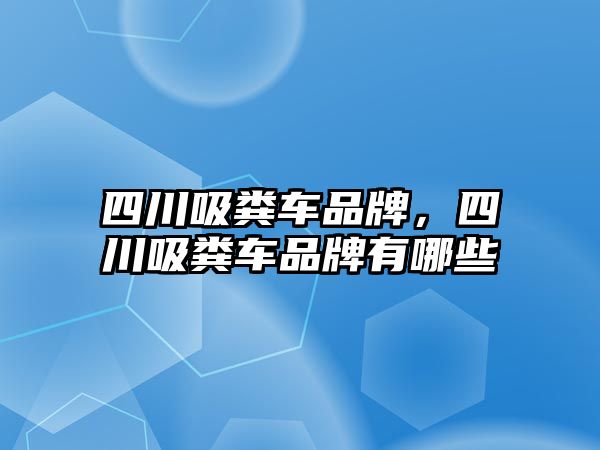 四川吸粪车品牌，四川吸粪车品牌有哪些